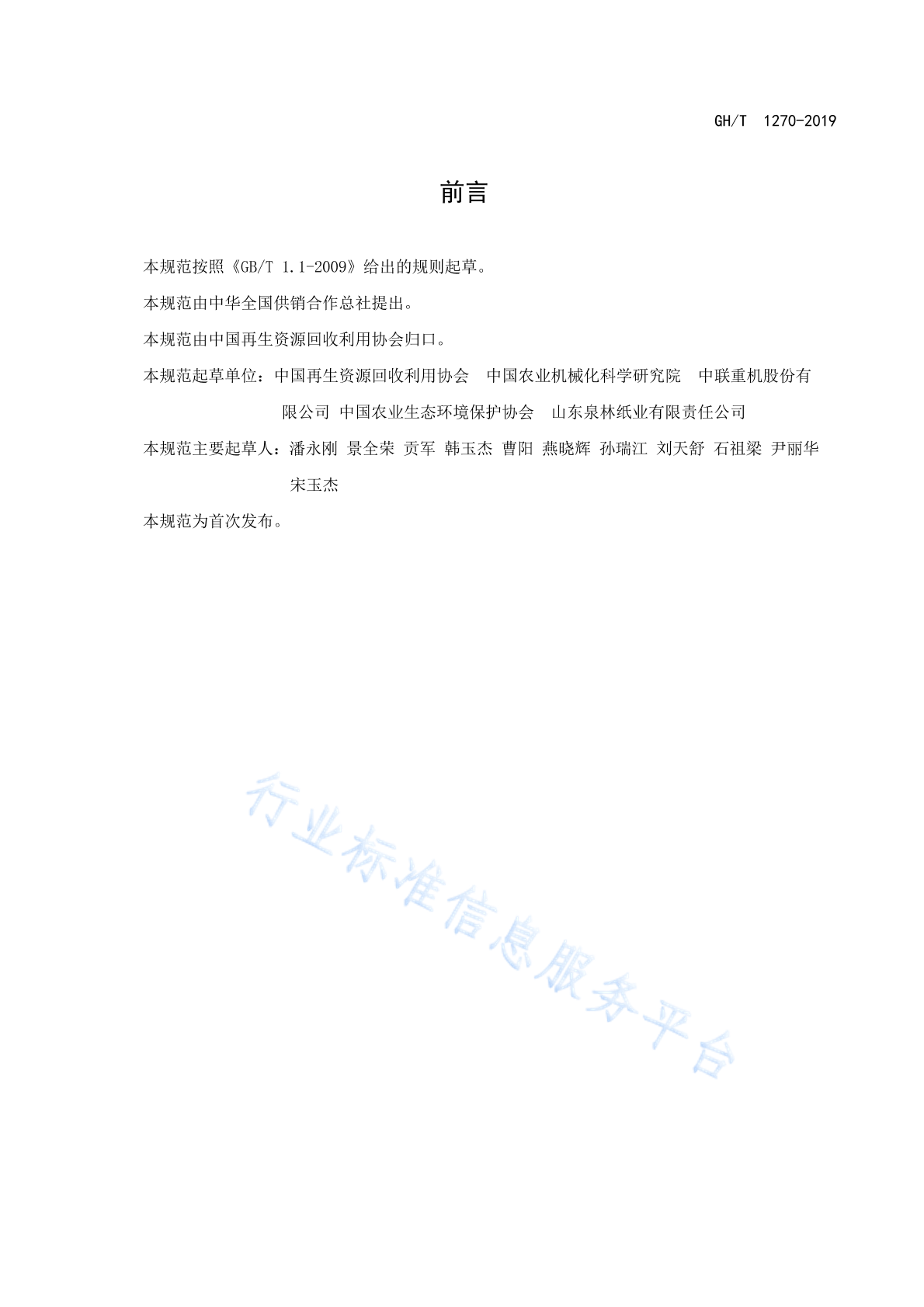 GH/T 1270-2019

前言

本规范按照《GB/T 1.1-2009》给出的规则起草。

本规范由中华全国供销合作总社提出。

本规范由中国再生资源回收利用协会归口。

本规范起草单位：中国再生资源回收利用协会 中国农业机械化科学研究院 中联重机股份有限公司 中国农业生态环境保护协会 山东泉林纸业有限责任公司

本规范主要起草人：潘永刚 景全荣 贡军 韩玉杰 曹阳 燕晓辉 孙瑞江 刘天舒 石祖梁 尹丽华 宋玉杰

本规范为首次发布。

行业标准信息服务平台